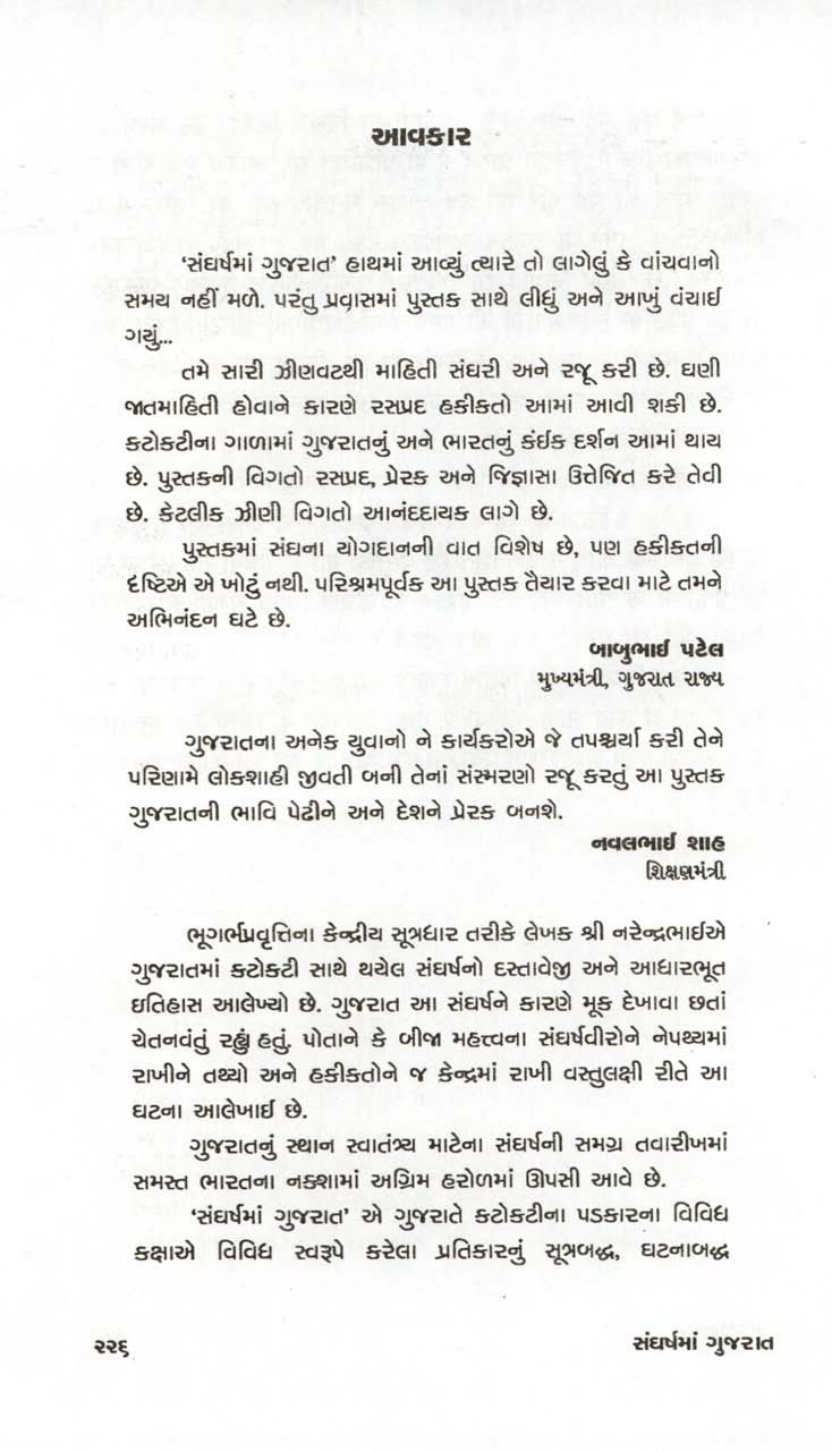 આવકાર

'સંઘર્ષમાં ગુજરાત' હાથમાં આવ્યું ત્યારે તો લાગેલું કે વાંચવાનો સમય નહીં મળે. પરંતુ પ્રવાસમાં પુસ્તક સાથે લીધું અને આખું વંચાઈ ગયું...

તમે સારી ઝીણવટથી માહિતી સંઘરી અને રજૂ કરી છે. ઘણી જાતમાહિતી હોવાને કારણે રસપ્રદ હકીકતો આમાં આવી શકી છે. કટોકટીના ગાળામાં ગુજરાતનું અને ભારતનું કંઈક દર્શન આમાં થાય છે. પુસ્તકની વિગતો રસપ્રદ, પ્રેરક અને જિજ્ઞાસા ઉત્તેજિત કરે તેવી છે. કેટલીક ઝીણી વિગતો આનંદદાયક લાગે છે.

પુસ્તકમાં સંઘના યોગદાનની વાત વિશેષ છે, પણ હકીકતની દૃષ્ટિએ એ ખોટું નથી. પરિશ્રમપૂર્વક આ પુસ્તક તૈયાર કરવા માટે તમને અભિનંદન ઘટે છે.

બાબુભાઈ પટેલ
મુખ્યમંત્રી, ગુજરાત રાજ્ય

ગુજરાતના અનેક યુવાનો ને કાર્યકરોએ જે તપશ્ચર્યા કરી તેને પરિણામે લોકશાહી જીવતી બની તેનાં સંસ્મરણો રજૂ કરતું આ પુસ્તક ગુજરાતની ભાવિ પેઢીને અને દેશને પ્રેરક બનશે.

નવલભાઈ શાહ
શિક્ષણમંત્રી

ભૂગર્ભપ્રવૃત્તિના કેન્દ્રીય સૂત્રધાર તરીકે લેખક શ્રી નરેન્દ્રભાઈએ ગુજરાતમાં કટોકટી સાથે થયેલ સંઘર્ષનો દસ્તાવેજી અને આધારભૂત ઇતિહાસ આલેખ્યો છે. ગુજરાત આ સંઘર્ષને કારણે મૂક દેખાવા છતાં ચેતનવંતું રહ્યું હતું. પોતાને કે બીજા મહત્ત્વના સંઘર્ષવીરોને નેપથ્યમાં રાખીને તથ્યો અને હકીકતોને જ કેન્દ્રમાં રાખી વસ્તુલક્ષી રીતે આ ઘટના આલેખાઈ છે.

ગુજરાતનું સ્થાન સ્વાતંત્ર્ય માટેના સંઘર્ષની સમગ્ર તવારીખમાં સમસ્ત ભારતના નક્શામાં અગ્રિમ હરોળમાં ઊપસી આવે છે.

'સંઘર્ષમાં ગુજરાત' એ ગુજરાતે કટોકટીના પડકારના વિવિધ કક્ષાએ વિવિધ સ્વરૂપે કરેલા પ્રતિકારનું સૂત્રબદ્ધ, ઘટનાબદ્ધ

૨૨૬ સંઘર્ષમાં ગુજરાત